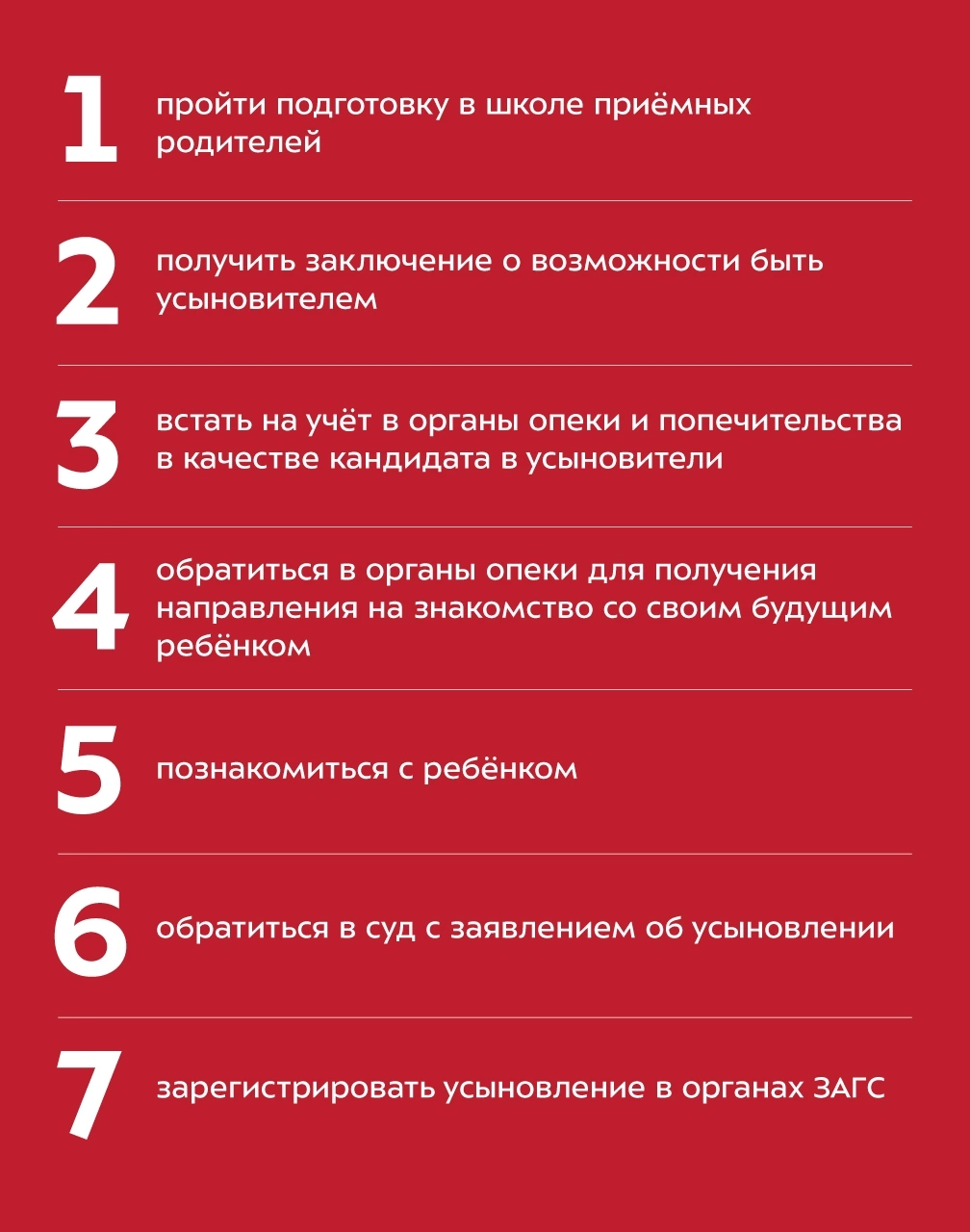 1 пройти подготовку в школе приёмных родителей

2 получить заключение о возможности быть усыновителем

3 встать на учёт в органы опеки и попечительства в качестве кандидата в усыновители

4 обратиться в органы опеки для получения направления на знакомство со своим будущим ребёнком

5 познакомиться с ребёнком

6 обратиться в суд с заявлением об усыновлении

7 зарегистрировать усыновление в органах ЗАГС